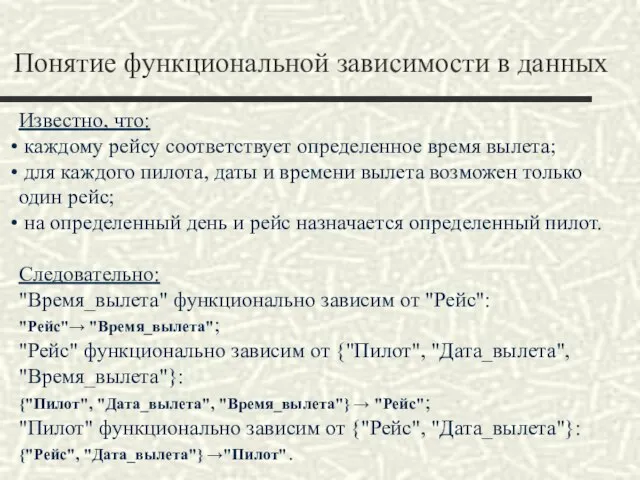 Понятие функциональной зависимости в данных

Известно, что:
• каждому рейсу соответствует определенное время вылета;
• для каждого пилота, даты и времени вылета возможен только один рейс;
• на определенный день и рейс назначается определенный пилот.

Следовательно:
"Время_вылета" функционально зависим от "Рейс":
"Рейс"→ "Время_вылета";
"Рейс" функционально зависим от {"Пилот", "Дата_вылета", "Время_вылета"}:
{"Пилот", "Дата_вылета", "Время_вылета"} → "Рейс";
"Пилот" функционально зависим от {"Рейс", "Дата_вылета"}:
{"Рейс", "Дата_вылета"} →"Пилот".